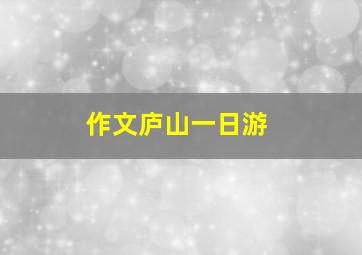 作文庐山一日游